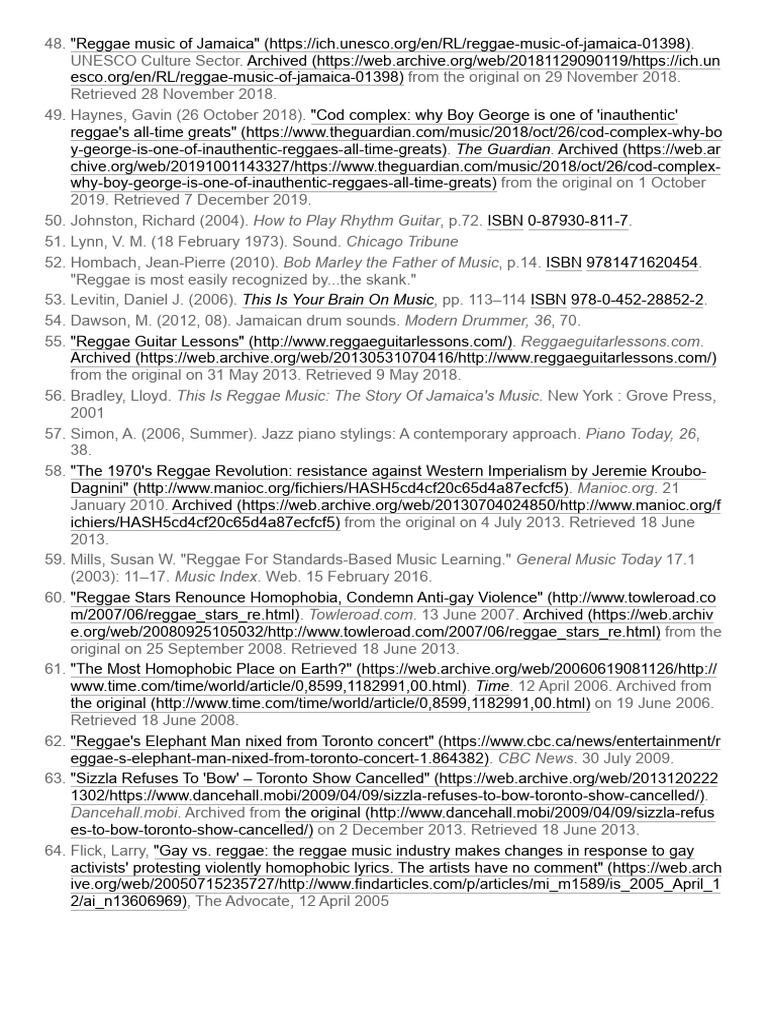 48. "Reggae music of Jamaica" (https://ich.unesco.org/en/RL/reggae-music-of-jamaica-01398). UNESCO Culture Sector. Archived (https://web.archive.org/web/20181129090119/https://ich.unesco.org/en/RL/reggae-music-of-jamaica-01398) from the original on 29 November 2018. Retrieved 28 November 2018.

49. Haynes, Gavin (26 October 2018). "Cod complex: why Boy George is one of 'inauthentic' reggae's all-time greats" (https://www.theguardian.com/music/2018/oct/26/cod-complex-why-boy-george-is-one-of-inauthentic-reggaes-all-time-greats). The Guardian. Archived (https://web.archive.org/web/20191001143327/https://www.theguardian.com/music/2018/oct/26/cod-complex-why-boy-george-is-one-of-inauthentic-reggaes-all-time-greats) from the original on 1 October 2019. Retrieved 7 December 2019.

50. Johnston, Richard (2004). How to Play Rhythm Guitar, p.72. ISBN 0-87930-811-7.

51. Lynn, V. M. (18 February 1973). Sound. Chicago Tribune

52. Hombach, Jean-Pierre (2010). Bob Marley the Father of Music, p.14. ISBN 9781471620454. "Reggae is most easily recognized by...the skank."

53. Levitin, Daniel J. (2006). This Is Your Brain On Music, pp. 113–114 ISBN 978-0-452-28852-2.

54. Dawson, M. (2012, 08). Jamaican drum sounds. Modern Drummer, 36, 70.

55. "Reggae Guitar Lessons" (http://www.reggaeguitarlessons.com/). Reggaeguitarlessons.com. Archived (https://web.archive.org/web/20130531070416/http://www.reggaeguitarlessons.com/) from the original on 31 May 2013. Retrieved 9 May 2018.

56. Bradley, Lloyd. This Is Reggae Music: The Story Of Jamaica's Music. New York : Grove Press, 2001

57. Simon, A. (2006, Summer). Jazz piano stylings: A contemporary approach. Piano Today, 26, 38.

58. "The 1970's Reggae Revolution: resistance against Western Imperialism by Jeremie Kroubo-Dagnini" (http://www.manioc.org/fichiers/HASH5cd4cf20c65d4a87ecfcf5). Manioc.org. 21 January 2010. Archived (https://web.archive.org/web/20130704024850/http://www.manioc.org/fichiers/HASH5cd4cf20c65d4a87ecfcf5) from the original on 4 July 2013. Retrieved 18 June 2013.

59. Mills, Susan W. "Reggae For Standards-Based Music Learning." General Music Today 17.1 (2003): 11–17. Music Index. Web. 15 February 2016.

60. "Reggae Stars Renounce Homophobia, Condemn Anti-gay Violence" (http://www.towleroad.com/2007/06/reggae_stars_re.html). Towleroad.com. 13 June 2007. Archived (https://web.archive.org/web/20080925105032/http://www.towleroad.com/2007/06/reggae_stars_re.html) from the original on 25 September 2008. Retrieved 18 June 2013.

61. "The Most Homophobic Place on Earth?" (https://web.archive.org/web/20060619081126/http://www.time.com/time/world/article/0,8599,1182991,00.html). Time. 12 April 2006. Archived from the original (http://www.time.com/time/world/article/0,8599,1182991,00.html) on 19 June 2006. Retrieved 18 June 2008.

62. "Reggae's Elephant Man nixed from Toronto concert" (https://www.cbc.ca/news/entertainment/reggae-s-elephant-man-nixed-from-toronto-concert-1.864382). CBC News. 30 July 2009.

63. "Sizzla Refuses To 'Bow' – Toronto Show Cancelled" (https://web.archive.org/web/20131202221302/https://www.dancehall.mobi/2009/04/09/sizzla-refuses-to-bow-toronto-show-cancelled/). Dancehall.mobi. Archived from the original (http://www.dancehall.mobi/2009/04/09/sizzla-refuses-to-bow-toronto-show-cancelled/) on 2 December 2013. Retrieved 18 June 2013.

64. Flick, Larry, "Gay vs. reggae: the reggae music industry makes changes in response to gay activists' protesting violently homophobic lyrics. The artists have no comment" (https://web.archive.org/web/20050715235727/http://www.findarticles.com/p/articles/mi_m1589/is_2005_April_12/ai_n13606969), The Advocate, 12 April 2005